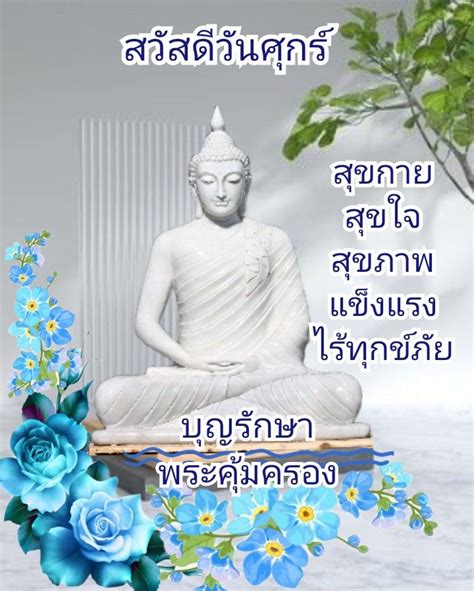 สวัสดีวันศุกร์

สุขกาย
สุขใจ
สุขภาพ
แข็งแรง
ไร้ทุกข์ภัย

บุญรักษา
พระคุ้มครอง